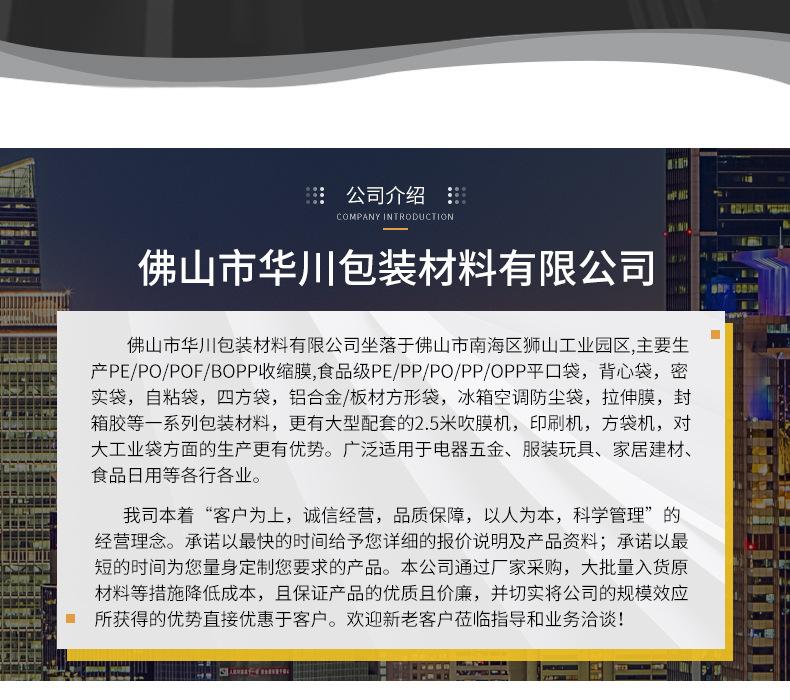 公司介绍
COMPANY INTRODUCTION

佛山市华川包装材料有限公司

佛山市华川包装材料有限公司坐落于佛山市南海区狮山工业园区,主要生产PE/PO/POF/BOPP收缩膜,食品级PE/PP/PO/PP/OPP平口袋，背心袋，密实袋，自粘袋，四方袋，铝合金/板材方形袋，冰箱空调防尘袋，拉伸膜，封箱胶等一系列包装材料，更有大型配套的2.5米吹膜机，印刷机，方袋机，对大工业袋方面的生产更有优势。广泛适用于电器五金、服装玩具、家居建材、食品日用等各行各业。

我司本着“客户为上，诚信经营，品质保障，以人为本，科学管理”的经营理念。承诺以最快的时间给予您详细的报价说明及产品资料；承诺以最短的时间为您量身定制您要求的产品。本公司通过厂家采购，大批量入货原材料等措施降低成本，且保证产品的优质且价廉，并切实将公司的规模效应所获得的优势直接优惠于客户。欢迎新老客户莅临指导和业务洽谈！